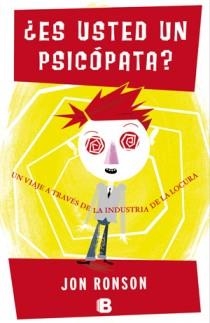 ¿ES USTED UN PSICÓPATA?

UN VIAJE A TRAVÉS DE LA INDUSTRIA DE LA LOCURA

JON RONSON

B